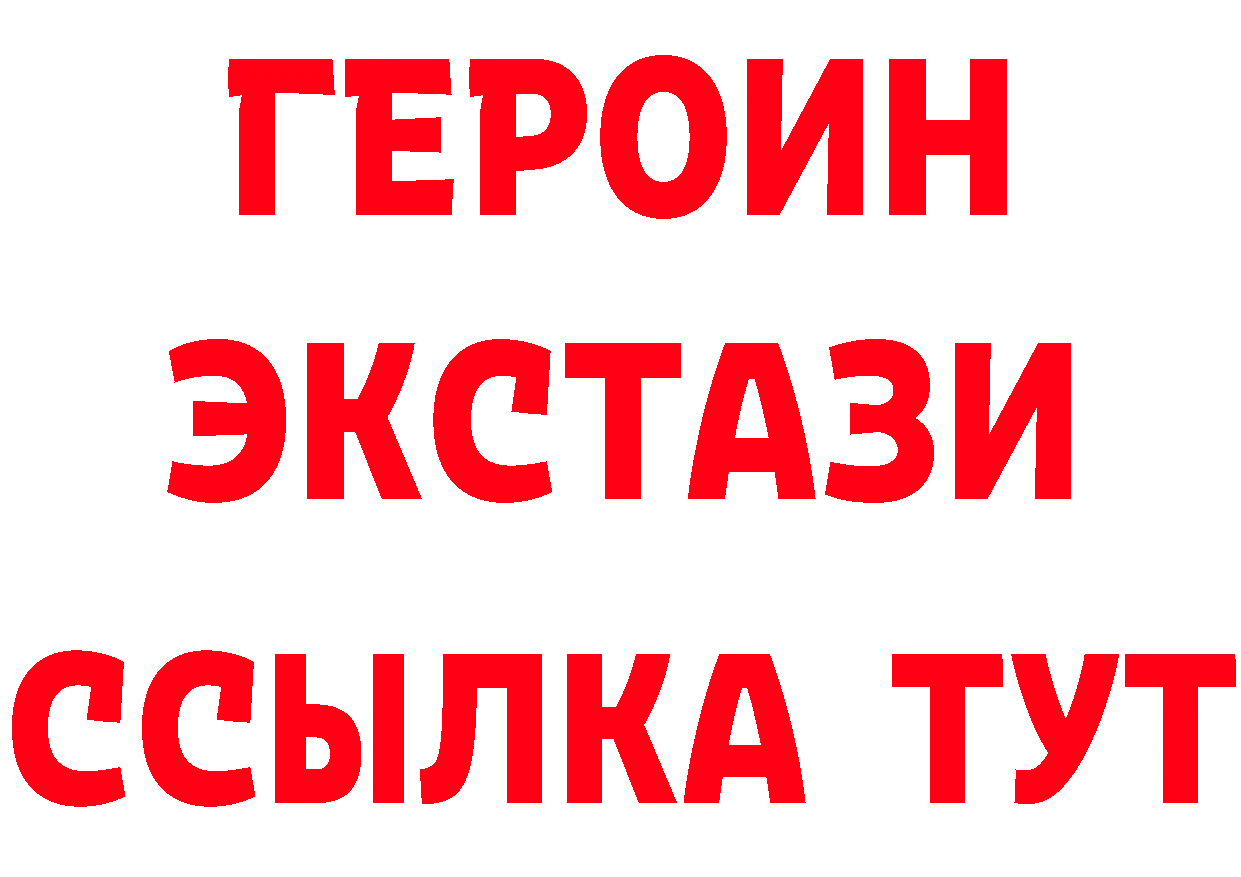 ГЕРОИН
ЭКСТАЗИ
ССЫЛКА ТУТ